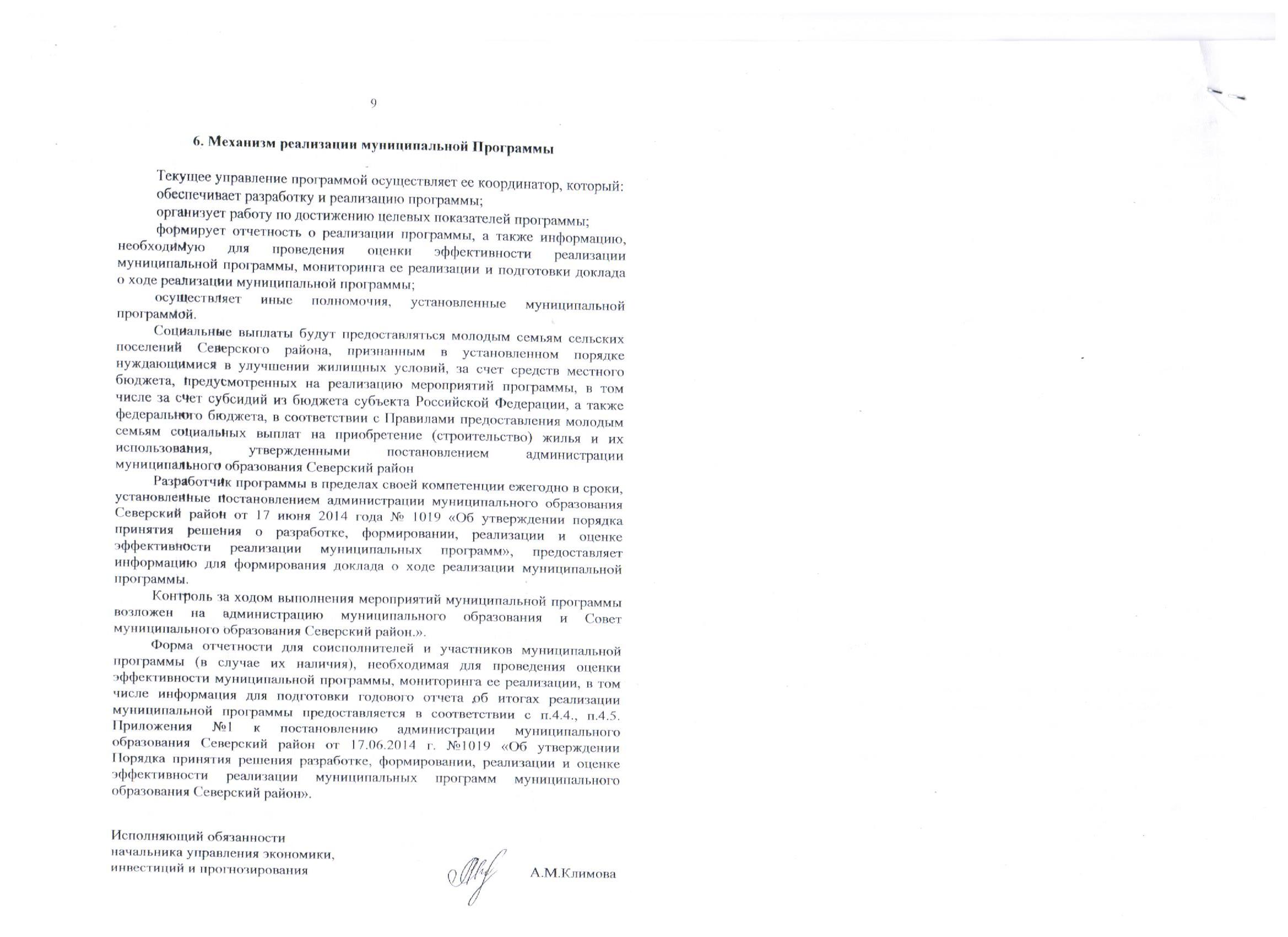 9

6. Механизм реализации муниципальной Программы

Текущее управление программой осуществляет ее координатор, который:

обеспечивает разработку и реализацию программы;

организует работу по достижению целевых показателей программы;

формирует отчетность о реализации программы, а также информацию, необходимую для проведения оценки эффективности реализации муниципальной программы, мониторинга ее реализации и подготовки доклада о ходе реализации муниципальной программы;

осуществляет иные полномочия, установленные муниципальной программой.

Социальные выплаты будут предоставляться молодым семьям сельских поселений Северского района, признанным в установленном порядке нуждающимися в улучшении жилищных условий, за счет средств местного бюджета, предусмотренных на реализацию мероприятий программы, в том числе за счет субсидий из бюджета субъекта Российской Федерации, а также федерального бюджета, в соответствии с Правилами предоставления молодым семьям социальных выплат на приобретение (строительство) жилья и их использования, утвержденными постановлением администрации муниципального образования Северский район

Разработчик программы в пределах своей компетенции ежегодно в сроки, установленные постановлением администрации муниципального образования Северский район от 17 июня 2014 года № 1019 «Об утверждении порядка принятия решения о разработке, формировании, реализации и оценке эффективности реализации муниципальных программ», предоставляет информацию для формирования доклада о ходе реализации муниципальной программы.

Контроль за ходом выполнения мероприятий муниципальной программы возложен на администрацию муниципального образования и Совет муниципального образования Северский район.».

Форма отчетности для соисполнителей и участников муниципальной программы (в случае их наличия), необходимая для проведения оценки эффективности муниципальной программы, мониторинга ее реализации, в том числе информация для подготовки годового отчета об итогах реализации муниципальной программы предоставляется в соответствии с п.4.4., п.4.5. Приложения №1 к постановлению администрации муниципального образования Северский район от 17.06.2014 г. №1019 «Об утверждении Порядка принятия решения разработке, формировании, реализации и оценке эффективности реализации муниципальных программ муниципального образования Северский район».

Исполняющий обязанности
начальника управления экономики,
инвестиций и прогнозирования
А.М.Климова